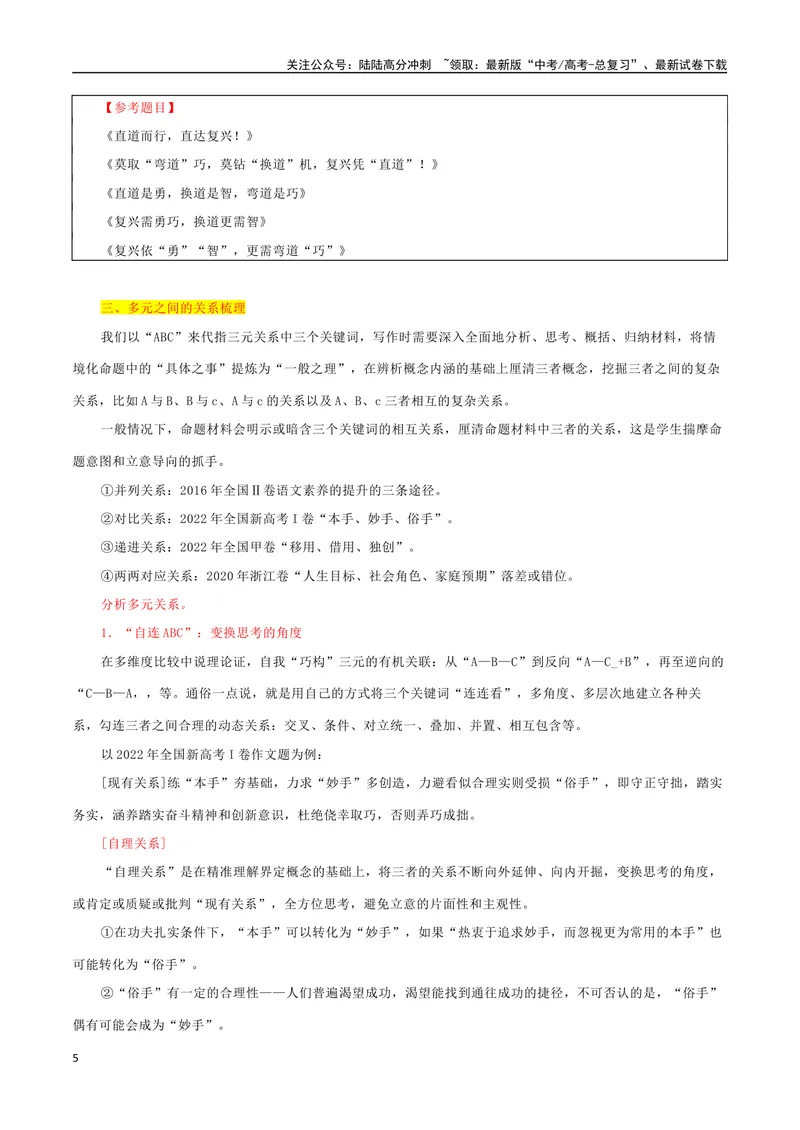 关注公众号：陆陆高分冲刺 ~领取：最新版“中考/高考-总复习”、最新试卷下载

【参考题目】

《直道而行，直达复兴！》

《莫取“弯道”巧，莫钻“换道”机，复兴凭“直道”！》

《直道是勇，换道是智，弯道是巧》

《复兴需勇巧，换道更需智》

《复兴依“勇”“智”，更需弯道“巧”》

三、多元之间的关系梳理

我们以“ABC”来代指三元关系中三个关键词，写作时需要深入全面地分析、思考、概括、归纳材料，将情境化命题中的“具体之事”提炼为“一般之理”，在辨析概念内涵的基础上厘清三者概念，挖掘三者之间的复杂关系，比如A与B、B与c、A与c的关系以及A、B、c三者相互的复杂关系。

一般情况下，命题材料会明示或暗含三个关键词的相互关系，厘清命题材料中三者的关系，这是学生揣摩命题意图和立意导向的抓手。

①并列关系：2016年全国Ⅱ卷语文素养的提升的三条途径。

②对比关系：2022年全国新高考Ⅰ卷“本手、妙手、俗手”。

③递进关系：2022年全国甲卷“移用、借用、独创”。

④两两对应关系：2020年浙江卷“人生目标、社会角色、家庭预期”落差或错位。

分析多元关系。

1．“自连ABC”：变换思考的角度

在多维度比较中说理论证，自我“巧构”三元的有机关联：从“A—B—C”到反向“A—C_+B”，再至逆向的“C—B—A，，等。通俗一点说，就是用自己的方式将三个关键词“连连看”，多角度、多层次地建立各种关系，勾连三者之间合理的动态关系：交叉、条件、对立统一、叠加、并置、相互包含等。

以2022年全国新高考Ⅰ卷作文题为例：

[现有关系]练“本手”夯基础，力求“妙手”多创造，力避看似合理实则受损“俗手”，即守正守拙，踏实务实，涵养踏实奋斗精神和创新意识，杜绝侥幸取巧，否则弄巧成拙。

[自理关系]

“自理关系”是在精准理解界定概念的基础上，将三者的关系不断向外延伸、向内开掘，变换思考的角度，或肯定或质疑或批判“现有关系”，全方位思考，避免立意的片面性和主观性。

①在功夫扎实条件下，“本手”可以转化为“妙手”，如果“热衷于追求妙手，而忽视更为常用的本手”也可能转化为“俗手”。

②“俗手”有一定的合理性——人们普遍渴望成功，渴望能找到通往成功的捷径，不可否认的是，“俗手”偶有可能会成为“妙手”。

5